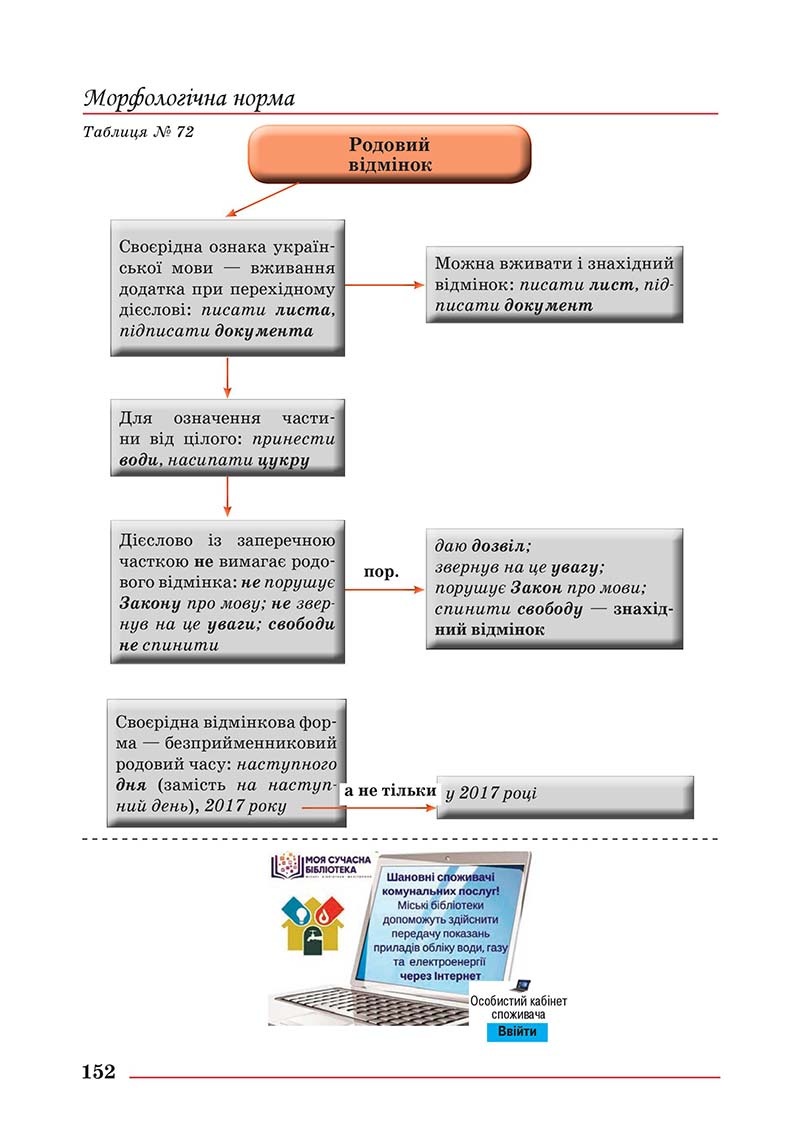 Морфологічна норма

Таблиця № 72

Родовий відмінок

Своєрідна ознака української мови — вживання додатка при перехідному дієслові: писати листа, підписати документа

Можна вживати і знахідний відмінок: писати лист, підписати документ

Для означення частини від цілого: принести води, насипати цукру

Дієслово із заперечною часткою не вимагає родового відмінка: не порушує Закону про мову; не звернув на це уваги; свободи не спинити

пор.

даю дозвіл;
звернув на це увагу;
порушує Закон про мови;
спинити свободу — знахідний відмінок

Своєрідна відмінкова форма — безприйменниковий родовий часу: наступного дня (замість на наступний день), 2017 року

а не тільки

у 2017 році

МОЯ СУЧАСНА БІБЛІОТЕКА

Шановні споживачі комунальних послуг!
Міські бібліотеки допоможуть здійснити передачу показань приладів обліку води, газу та електроенергії через Інтернет

Особистий кабінет споживача
Ввійти

152